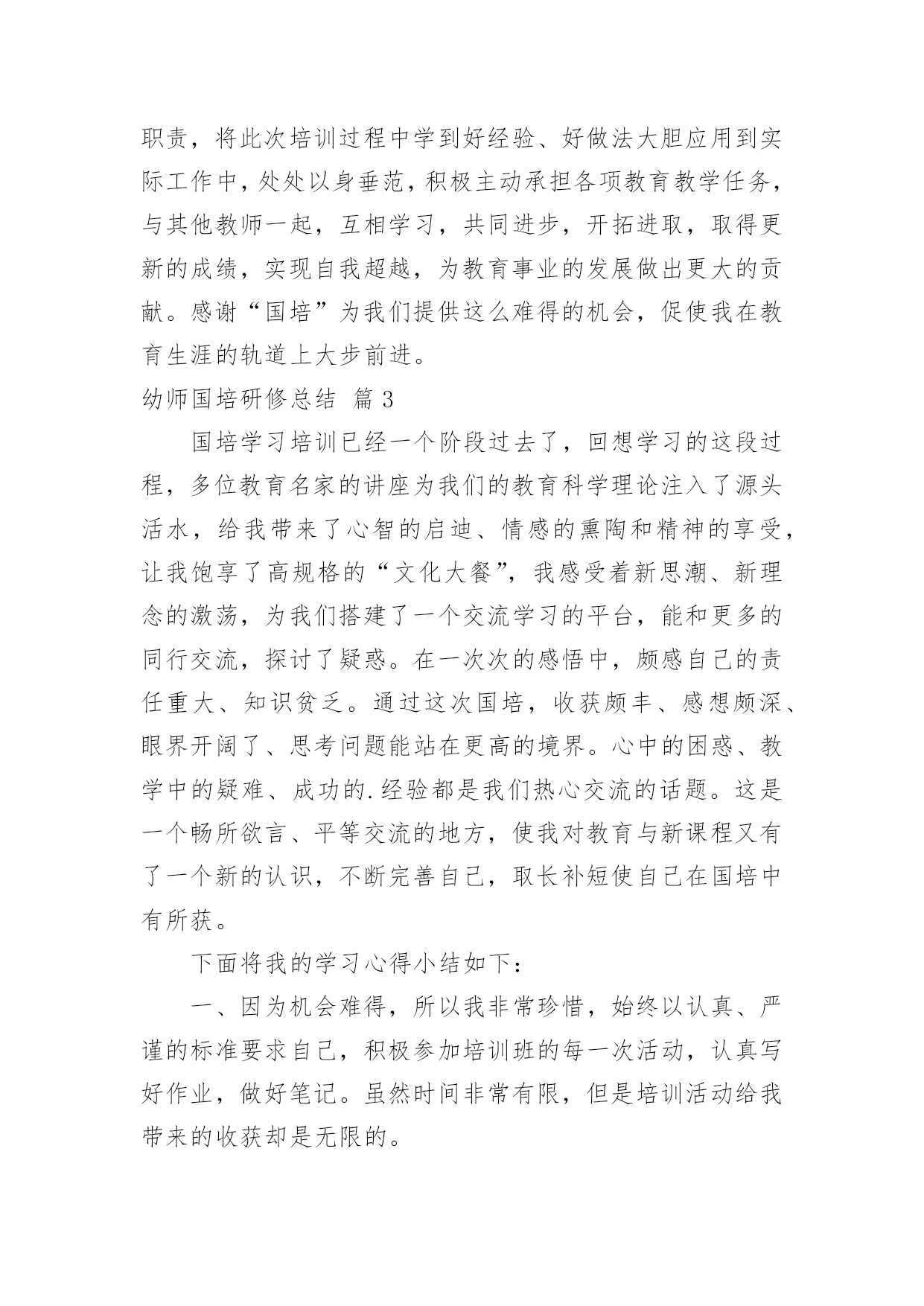 职责，将此次培训过程中学到好经验、好做法大胆应用到实际工作中，处处以身垂范，积极主动承担各项教育教学任务，与其他教师一起，互相学习，共同进步，开拓进取，取得更新的成绩，实现自我超越，为教育事业的发展做出更大的贡献。感谢“国培”为我们提供这么难得的机会，促使我在教育生涯的轨道上大步前进。

幼师国培研修总结 篇3

国培学习培训已经一个阶段过去了，回想学习的这段过程，多位教育名家的讲座为我们的教育科学理论注入了源头活水，给我带来了心智的启迪、情感的熏陶和精神的享受，让我饱享了高规格的“文化大餐”，我感受着新思潮、新理念的激荡，为我们搭建了一个交流学习的平台，能和更多的同行交流，探讨了疑惑。在一次次的感悟中，颇感自己的责任重大、知识贫乏。通过这次国培，收获颇丰、感想颇深、眼界开阔了、思考问题能站在更高的境界。心中的困惑、教学中的疑难、成功的.经验都是我们热心交流的话题。这是一个畅所欲言、平等交流的地方，使我对教育与新课程又有了一个新的认识，不断完善自己，取长补短使自己在国培中有所获。

下面将我的学习心得小结如下：

一、因为机会难得，所以我非常珍惜，始终以认真、严谨的标准要求自己，积极参加培训班的每一次活动，认真写好作业，做好笔记。虽然时间非常有限，但是培训活动给我带来的收获却是无限的。